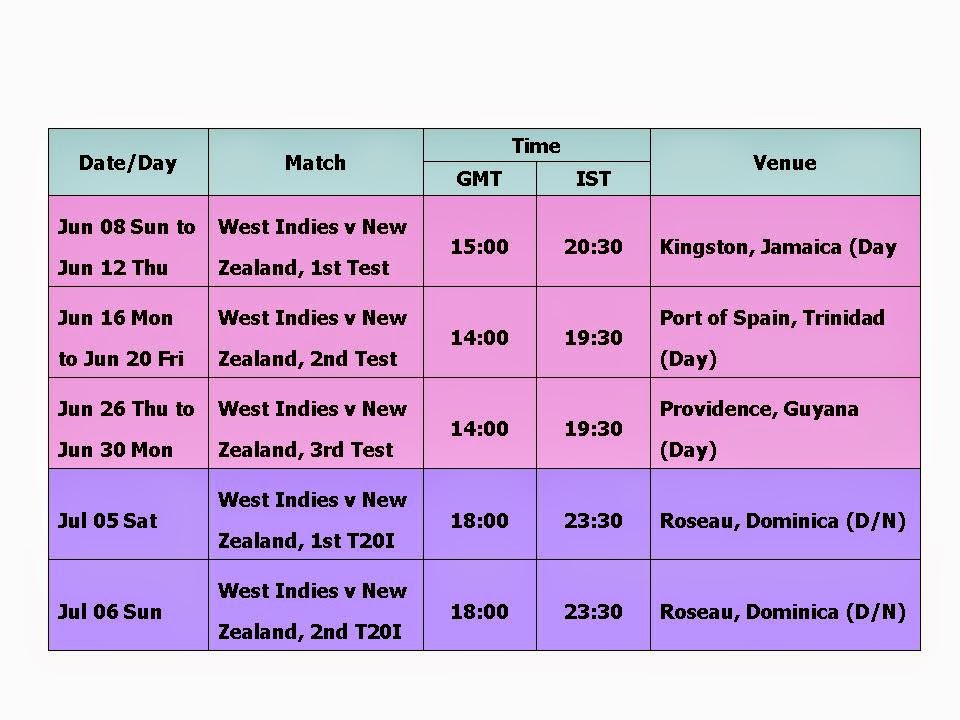 | Date/Day | Match | Time GMT | Time IST | Venue |
|---|---|---|---|---|
| Jun 08 Sun to Jun 12 Thu | West Indies v New Zealand, 1st Test | 15:00 | 20:30 | Kingston, Jamaica (Day |
| Jun 16 Mon to Jun 20 Fri | West Indies v New Zealand, 2nd Test | 14:00 | 19:30 | Port of Spain, Trinidad (Day) |
| Jun 26 Thu to Jun 30 Mon | West Indies v New Zealand, 3rd Test | 14:00 | 19:30 | Providence, Guyana (Day) |
| Jul 05 Sat | West Indies v New Zealand, 1st T20I | 18:00 | 23:30 | Roseau, Dominica (D/N) |
| Jul 06 Sun | West Indies v New Zealand, 2nd T20I | 18:00 | 23:30 | Roseau, Dominica (D/N) |